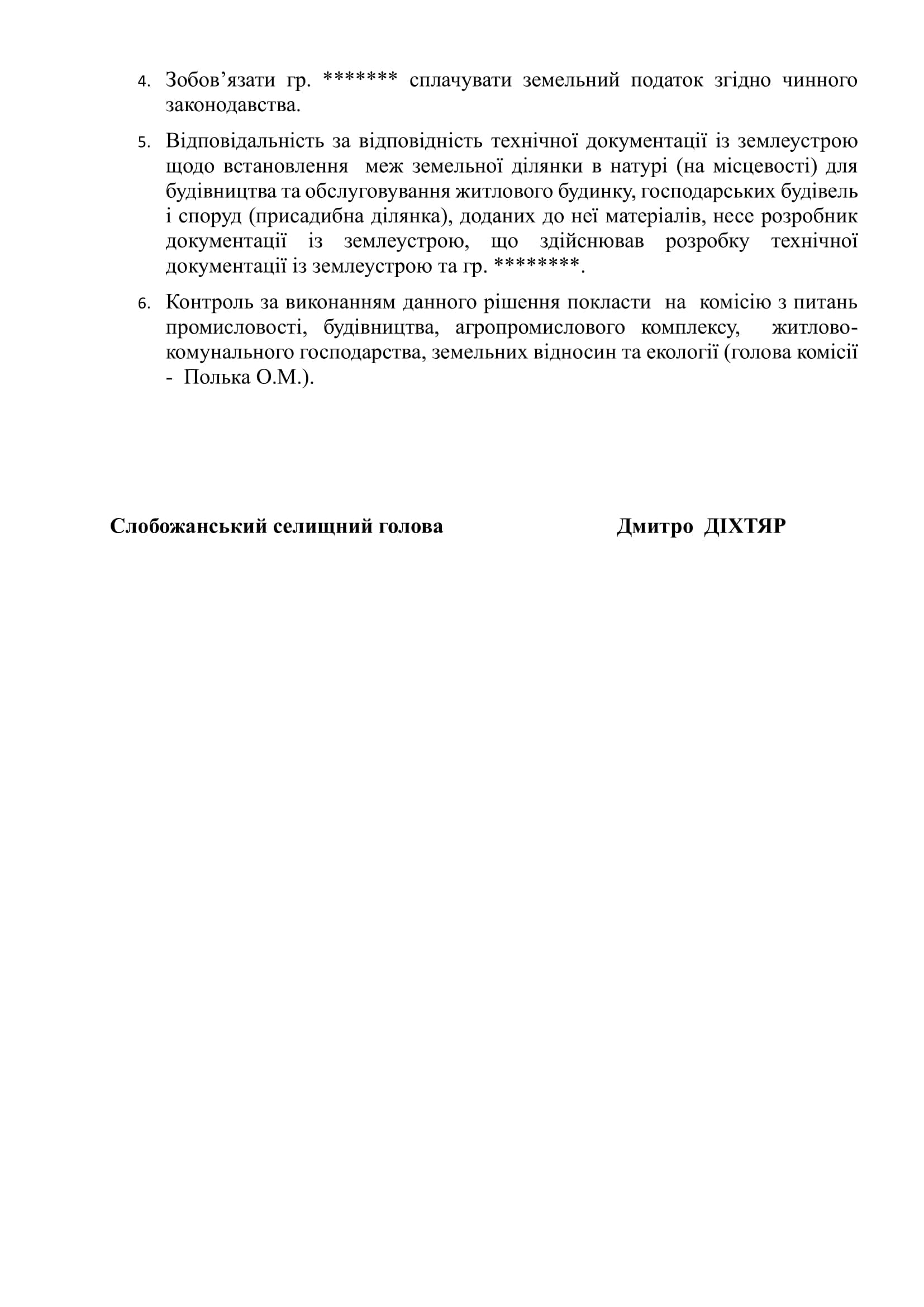 4. Зобов’язати гр. ******* сплачувати земельний податок згідно чинного законодавства.

5. Відповідальність за відповідність технічної документації із землеустрою щодо встановлення меж земельної ділянки в натурі (на місцевості) для будівництва та обслуговування житлового будинку, господарських будівель і споруд (присадибна ділянка), доданих до неї матеріалів, несе розробник документації із землеустрою, що здійснював розробку технічної документації із землеустрою та гр. ********.

6. Контроль за виконанням данного рішення покласти на комісію з питань промисловості, будівництва, агропромислового комплексу, житлово-комунального господарства, земельних відносин та екології (голова комісії - Полька О.М.).

Слобожанський селищний голова Дмитро ДІХТЯР